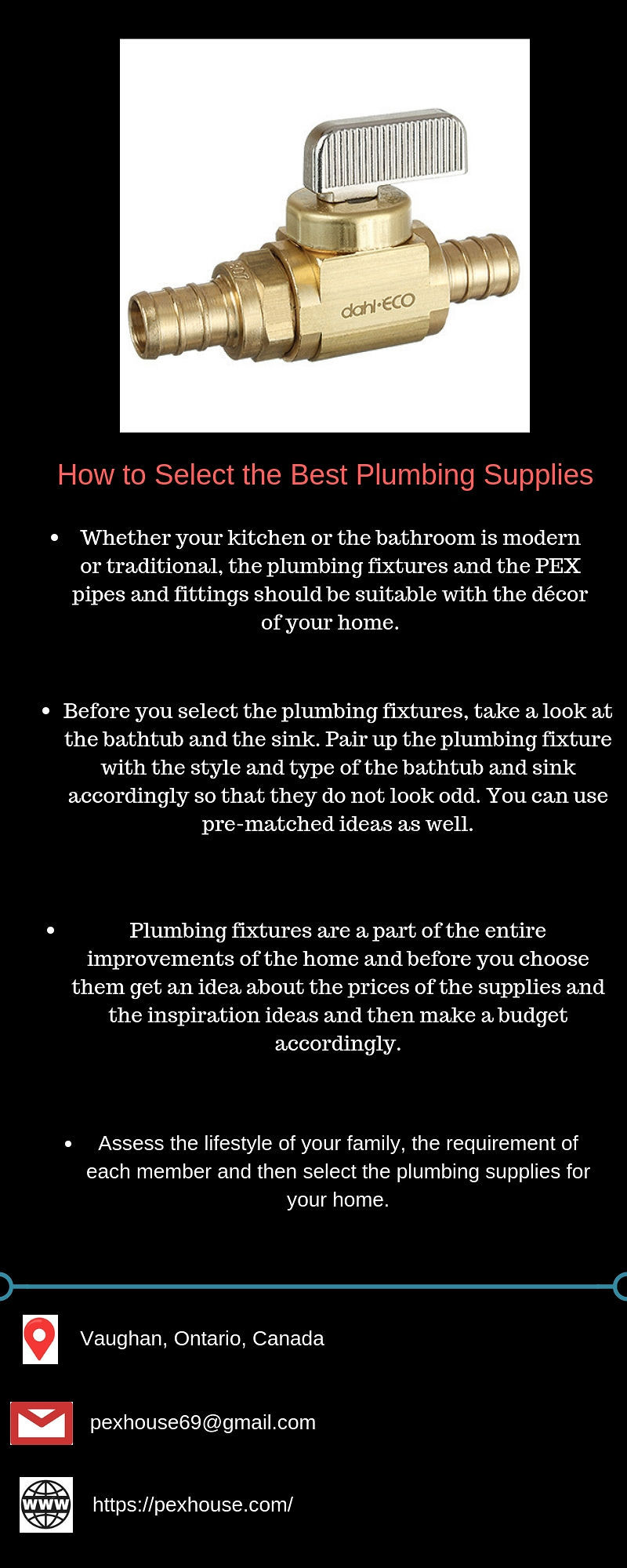 dahl·ECO

How to Select the Best Plumbing Supplies

• Whether your kitchen or the bathroom is modern or traditional, the plumbing fixtures and the PEX pipes and fittings should be suitable with the décor of your home.

• Before you select the plumbing fixtures, take a look at the bathtub and the sink. Pair up the plumbing fixture with the style and type of the bathtub and sink accordingly so that they do not look odd. You can use pre-matched ideas as well.

• Plumbing fixtures are a part of the entire improvements of the home and before you choose them get an idea about the prices of the supplies and the inspiration ideas and then make a budget accordingly.

• Assess the lifestyle of your family, the requirement of each member and then select the plumbing supplies for your home.

Vaughan, Ontario, Canada

pexhouse69@gmail.com

WWW

https://pexhouse.com/